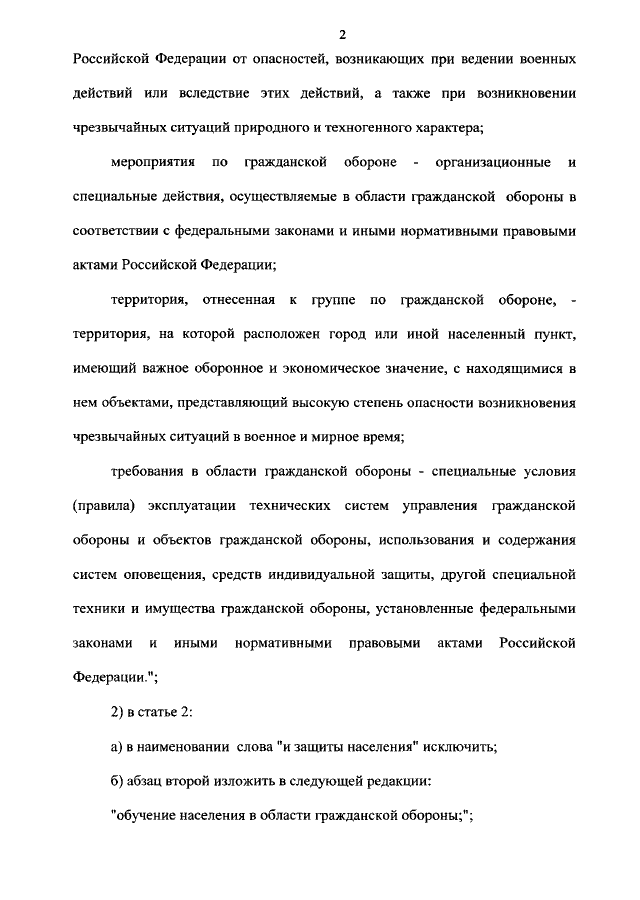 2

Российской Федерации от опасностей, возникающих при ведении военных действий или вследствие этих действий, а также при возникновении чрезвычайных ситуаций природного и техногенного характера;

мероприятия по гражданской обороне - организационные и специальные действия, осуществляемые в области гражданской обороны в соответствии с федеральными законами и иными нормативными правовыми актами Российской Федерации;

территория, отнесенная к группе по гражданской обороне, - территория, на которой расположен город или иной населенный пункт, имеющий важное оборонное и экономическое значение, с находящимися в нем объектами, представляющий высокую степень опасности возникновения чрезвычайных ситуаций в военное и мирное время;

требования в области гражданской обороны - специальные условия (правила) эксплуатации технических систем управления гражданской обороны и объектов гражданской обороны, использования и содержания систем оповещения, средств индивидуальной защиты, другой специальной техники и имущества гражданской обороны, установленные федеральными законами и иными нормативными правовыми актами Российской Федерации.";

2) в статье 2:

а) в наименовании слова "и защиты населения" исключить;

б) абзац второй изложить в следующей редакции:

"обучение населения в области гражданской обороны;";